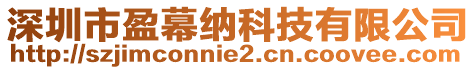 深圳市盈幕纳科技有限公司
http://szjimconnie2.cn.coovee.com